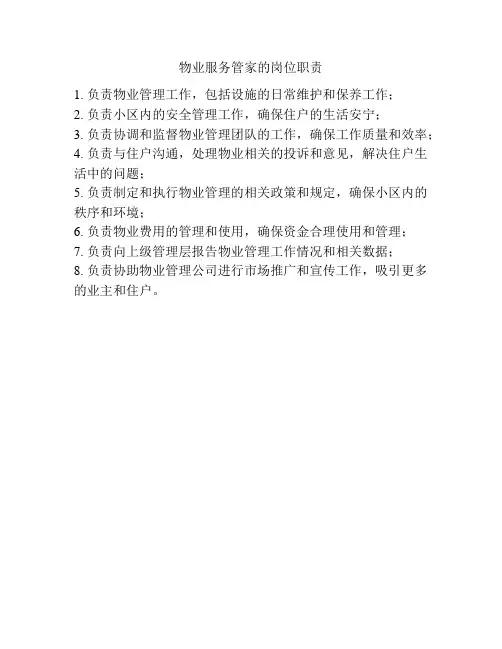 物业服务管家的岗位职责

1. 负责物业管理工作，包括设施的日常维护和保养工作；
2. 负责小区内的安全管理工作，确保住户的生活安宁；
3. 负责协调和监督物业管理团队的工作，确保工作质量和效率；
4. 负责与住户沟通，处理物业相关的投诉和意见，解决住户生活中的问题；
5. 负责制定和执行物业管理的相关政策和规定，确保小区内的秩序和环境；
6. 负责物业费用的管理和使用，确保资金合理使用和管理；
7. 负责向上级管理层报告物业管理工作情况和相关数据；
8. 负责协助物业管理公司进行市场推广和宣传工作，吸引更多的业主和住户。